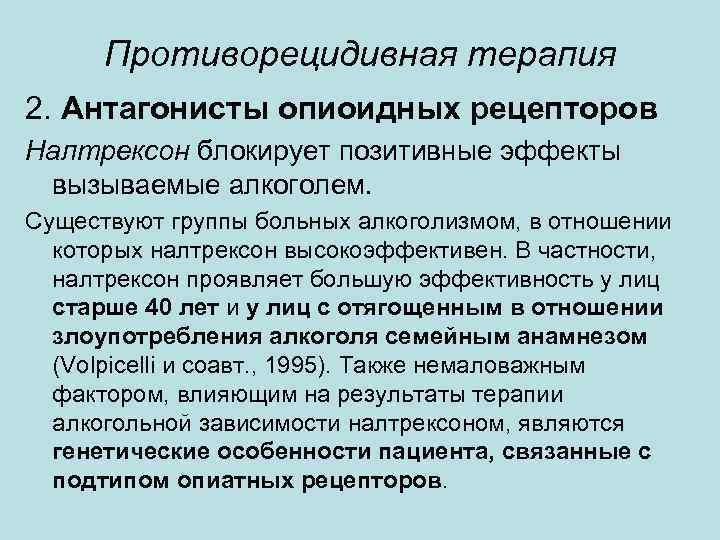 Противорецидивная терапия

2. Антагонисты опиоидных рецепторов

Налтрексон блокирует позитивные эффекты вызываемые алкоголем.

Существуют группы больных алкоголизмом, в отношении которых налтрексон высокоэффективен. В частности, налтрексон проявляет большую эффективность у лиц старше 40 лет и у лиц с отягощенным в отношении злоупотребления алкоголя семейным анамнезом (Volpicelli и соавт., 1995). Также немаловажным фактором, влияющим на результаты терапии алкогольной зависимости налтрексоном, являются генетические особенности пациента, связанные с подтипом опиатных рецепторов.